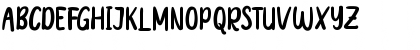 ABCDEFGHIJKLMNOPQRSTUVWXYZ